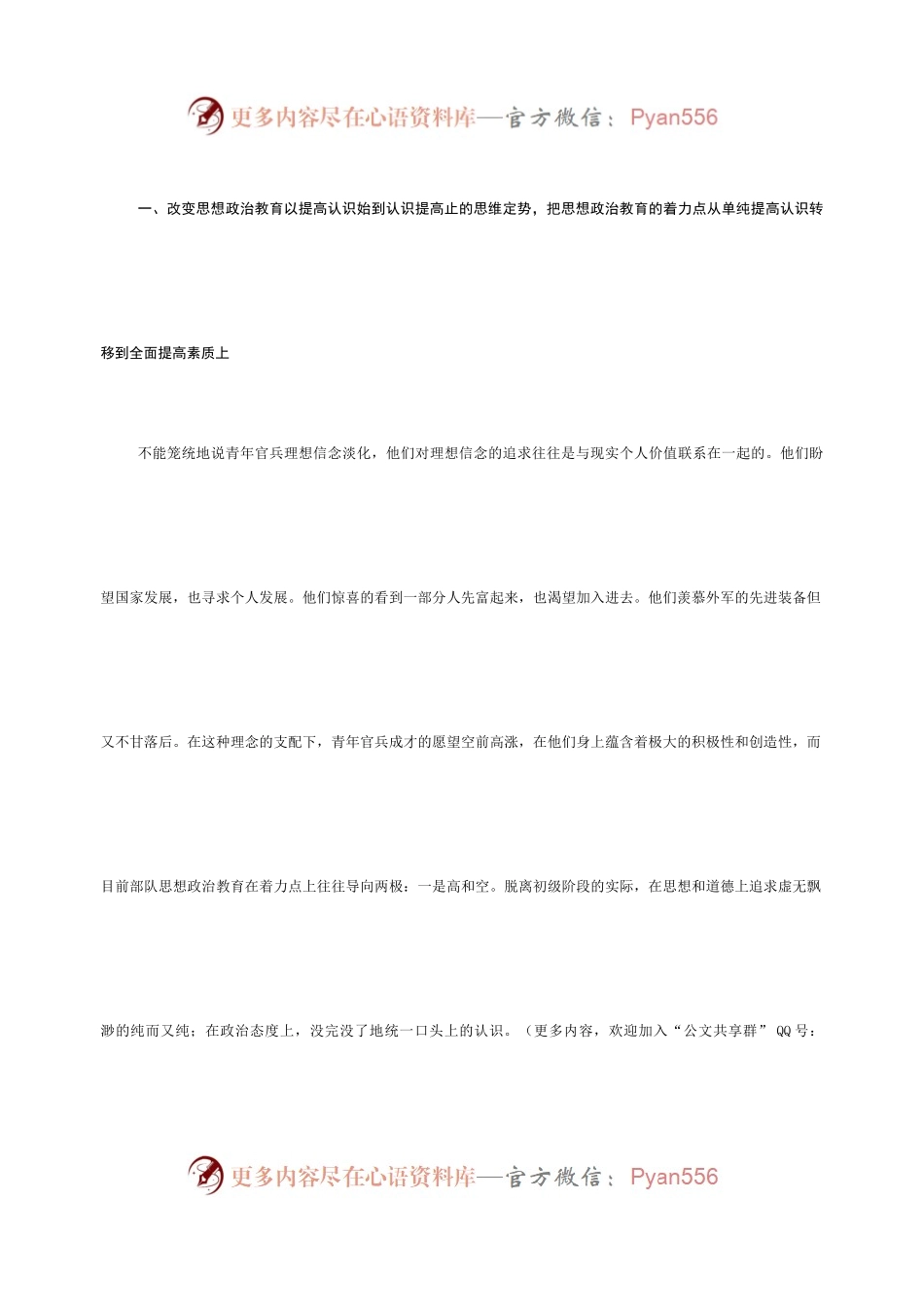 更多内容尽在心语资料库—官方微信：Pyan556

一、改变思想政治教育以提高认识始到认识提高止的思维定势，把思想政治教育的着力点从单纯提高认识转移到全面提高素质上

不能笼统地说青年官兵理想信念淡化，他们对理想信念的追求往往是与现实个人价值联系在一起的。他们盼望国家发展，也寻求个人发展。他们惊喜的看到一部分人先富起来，也渴望加入进去。他们羡慕外军的先进装备但又不甘落后。在这种理念的支配下，青年官兵成才的愿望空前高涨，在他们身上蕴含着极大的积极性和创造性，而目前部队思想政治教育在着力点上往往导向两极：一是高和空。脱离初级阶段的实际，在思想和道德上追求虚无飘渺的纯而又纯；在政治态度上，没完没了地统一口头上的认识。（更多内容，欢迎加入“公文共享群” QQ 号：

更多内容尽在心语资料库—官方微信：Pyan556